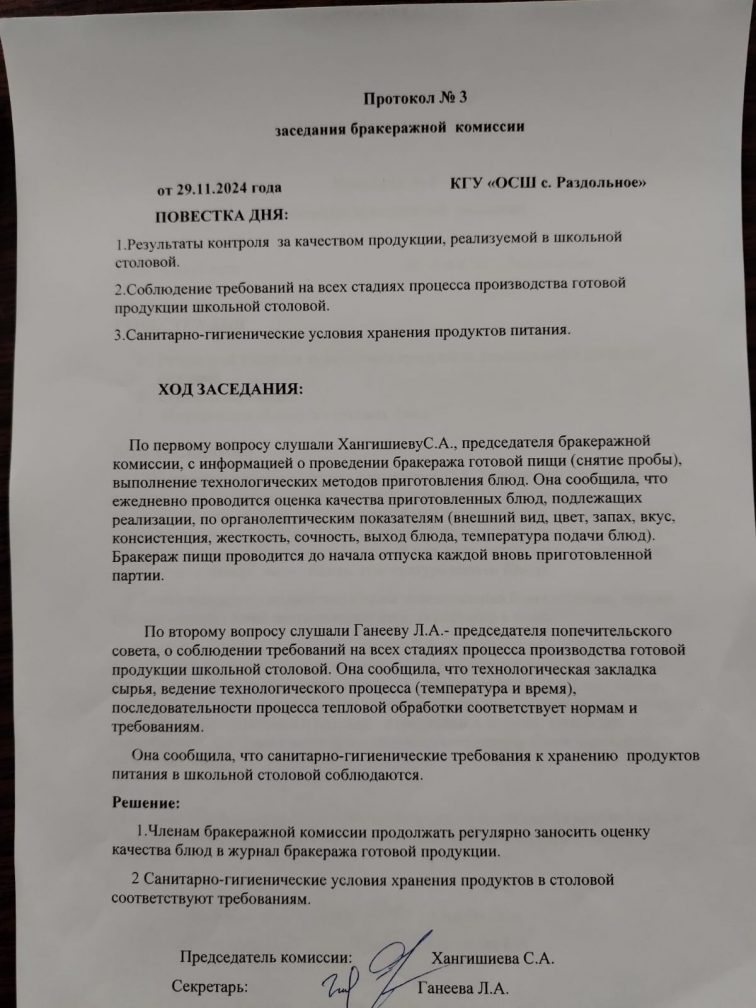 Протокол № 3

заседания бракеражной комиссии

от 29.11.2024 года

КГУ «ОСШ с. Раздольное»

ПОВЕСТКА ДНЯ:

1.Результаты контроля за качеством продукции, реализуемой в школьной столовой.

2.Соблюдение требований на всех стадиях процесса производства готовой продукции школьной столовой.

3.Санитарно-гигиенические условия хранения продуктов питания.

ХОД ЗАСЕДАНИЯ:

По первому вопросу слушали ХангишиевуС.А., председателя бракеражной комиссии, с информацией о проведении бракеража готовой пищи (снятие пробы), выполнение технологических методов приготовления блюд. Она сообщила, что ежедневно проводится оценка качества приготовленных блюд, подлежащих реализации, по органолептическим показателям (внешний вид, цвет, запах, вкус, консистенция, жесткость, сочность, выход блюда, температура подачи блюд). Бракераж пищи проводится до начала отпуска каждой вновь приготовленной партии.

По второму вопросу слушали Ганееву Л.А.- председателя попечительского совета, о соблюдении требований на всех стадиях процесса производства готовой продукции школьной столовой. Она сообщила, что технологическая закладка сырья, ведение технологического процесса (температура и время), последовательности процесса тепловой обработки соответствует нормам и требованиям.

Она сообщила, что санитарно-гигиенические требования к хранению продуктов питания в школьной столовой соблюдаются.

Решение:

1.Членам бракеражной комиссии продолжать регулярно заносить оценку качества блюд в журнал бракеража готовой продукции.

2 Санитарно-гигиенические условия хранения продуктов в столовой соответствуют требованиям.

Председатель комиссии: Хангишиева С.А.

Секретарь: Ганеева Л.А.